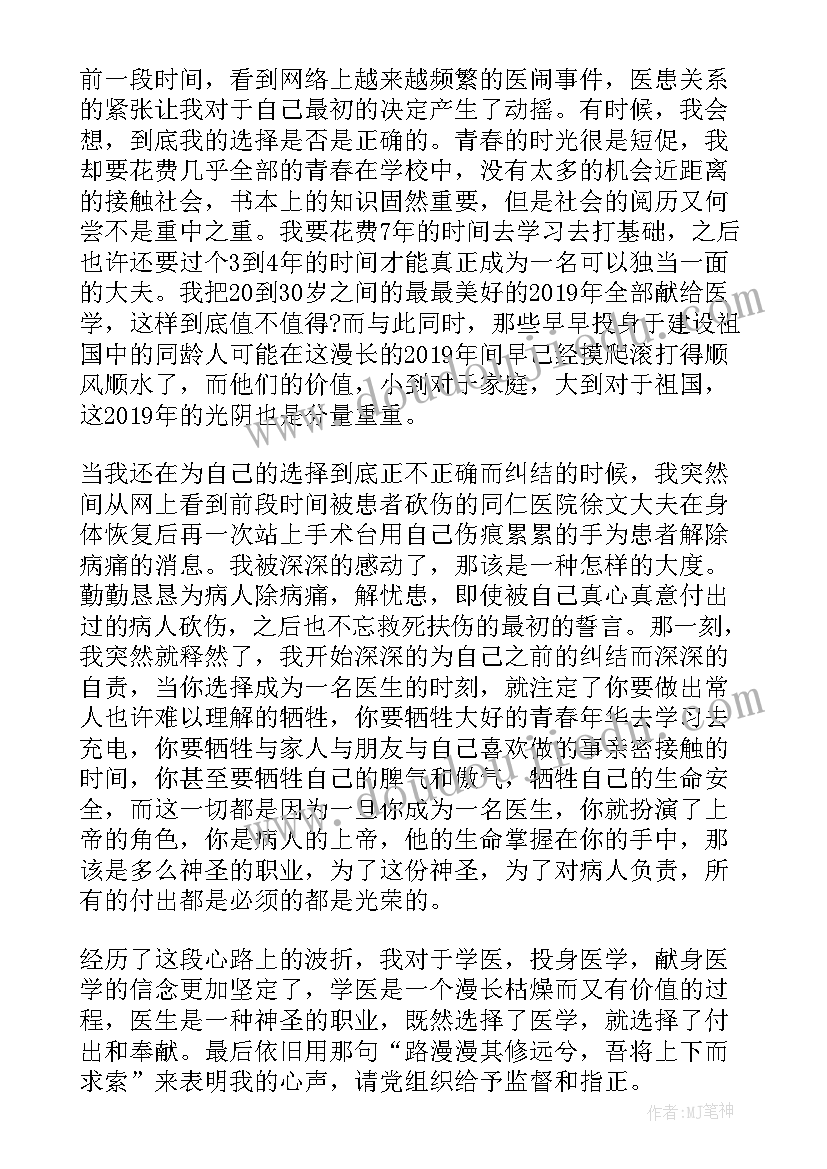 前一段时间，看到网络上越来越频繁的医闹事件，医患关系的紧张让我对于自己最初的决定产生了动摇。有时候，我会想，到底我的选择是否是正确的。青春的时光很是短促，我却要花费几乎全部的青春在学校中，没有太多的机会近距离的接触社会，书本上的知识固然重要，但是社会的阅历又何尝不是重中之重。我要花费7年的时间去学习去打基础，之后也许还要过个3到4年的时间才能真正成为一名可以独当一面的大夫。我把20到30岁之间的最最美好的2019年全部献给医学，这样到底值不值得?而与此同时，那些早早投身于建设祖国中的同龄人可能在这漫长的2019年间早已经摸爬滚打得顺风顺水了，而他们的价值，小到对于家庭，大到对于祖国，这2019年的光阴也是分量重重。

当我还在为自己的选择到底正不正确而纠结的时候，我突然间从网上看到前段时间被患者砍伤的同仁医院徐文大夫在身体恢复后再一次站上手术台用自己伤痕累累的手为患者解除病痛的消息。我被深深的感动了，那该是一种怎样的大度。勤勤恳恳为病人除病痛，解忧患，即使被自己真心真意付出过的病人砍伤，之后也不忘救死扶伤的最初的誓言。那一刻，我突然就释然了，我开始深深的为自己之前的纠结而深深的自责，当你选择成为一名医生的时刻，就注定了你要做出常人也许难以理解的牺牲，你要牺牲大好的青春年华去学习去充电，你要牺牲与家人与朋友与自己喜欢做的事亲密接触的时间，你甚至要牺牲自己的脾气和傲气，牺牲自己的生命安全，而这一切都是因为一旦你成为一名医生，你就扮演了上帝的角色，你是病人的上帝，他的生命掌握在你的手中，那该是多么神圣的职业，为了这份神圣，为了对病人负责，所有的付出都是必须的都是光荣的。

经历了这段心路上的波折，我对于学医，投身医学，献身医学的信念更加坚定了，学医是一个漫长枯燥而又有价值的过程，医生是一种神圣的职业，既然选择了医学，就选择了付出和奉献。最后依旧用那句“路漫漫其修远兮，吾将上下而求索”来表明我的心声，请党组织给予监督和指正。

作者:MJ笔神